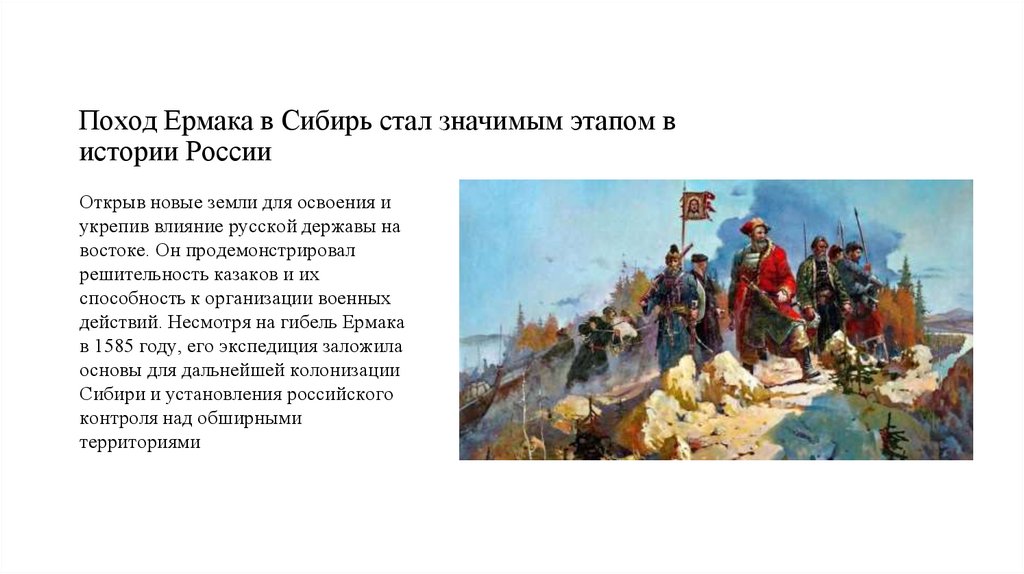 Поход Ермака в Сибирь стал значимым этапом в истории России

Открыв новые земли для освоения и укрепив влияние русской державы на востоке. Он продемонстрировал решительность казаков и их способность к организации военных действий. Несмотря на гибель Ермака в 1585 году, его экспедиция заложила основы для дальнейшей колонизации Сибири и установления российского контроля над обширными территориями